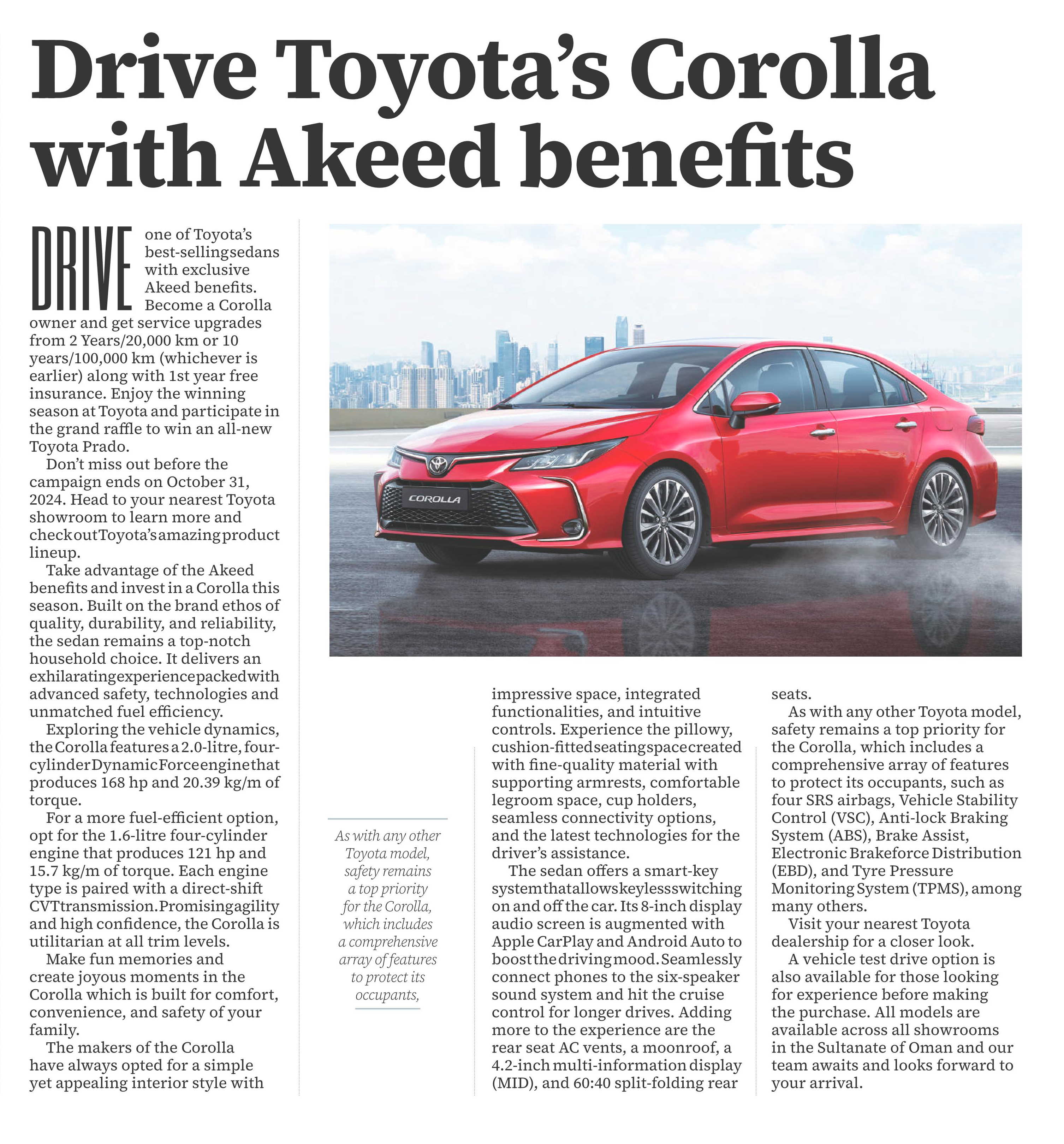 Drive Toyota's Corolla with Akeed benefits

DRIVE one of Toyota's best-selling sedans with exclusive Akeed benefits. Become a Corolla owner and get service upgrades from 2 Years/20,000 km or 10 years/100,000 km (whichever is earlier) along with 1st year free insurance. Enjoy the winning season at Toyota and participate in the grand raffle to win an all-new Toyota Prado.

Don't miss out before the campaign ends on October 31, 2024. Head to your nearest Toyota showroom to learn more and check out Toyota's amazing product lineup.

Take advantage of the Akeed benefits and invest in a Corolla this season. Built on the brand ethos of quality, durability, and reliability, the sedan remains a top-notch household choice. It delivers an exhilarating experience packed with advanced safety, technologies and unmatched fuel efficiency.

Exploring the vehicle dynamics, the Corolla features a 2.0-litre, four-cylinder Dynamic Force engine that produces 168 hp and 20.39 kg/m of torque.

For a more fuel-efficient option, opt for the 1.6-litre four-cylinder engine that produces 121 hp and 15.7 kg/m of torque. Each engine type is paired with a direct-shift CVT transmission. Promising agility and high confidence, the Corolla is utilitarian at all trim levels.

Make fun memories and create joyous moments in the Corolla which is built for comfort, convenience, and safety of your family.

The makers of the Corolla have always opted for a simple yet appealing interior style with impressive space, integrated functionalities, and intuitive controls. Experience the pillowy, cushion-fitted seating space created with fine-quality material with supporting armrests, comfortable legroom space, cup holders, seamless connectivity options, and the latest technologies for the driver's assistance.

The sedan offers a smart-key system that allows keyless switching on and off the car. Its 8-inch display audio screen is augmented with Apple CarPlay and Android Auto to boost the driving mood. Seamlessly connect phones to the six-speaker sound system and hit the cruise control for longer drives. Adding more to the experience are the rear seat AC vents, a moonroof, a 4.2-inch multi-information display (MID), and 60:40 split-folding rear seats.

As with any other Toyota model, safety remains a top priority for the Corolla, which includes a comprehensive array of features to protect its occupants, such as four SRS airbags, Vehicle Stability Control (VSC), Anti-lock Braking System (ABS), Brake Assist, Electronic Brakeforce Distribution (EBD), and Tyre Pressure Monitoring System (TPMS), among many others.

Visit your nearest Toyota dealership for a closer look.

A vehicle test drive option is also available for those looking for experience before making the purchase. All models are available across all showrooms in the Sultanate of Oman and our team awaits and looks forward to your arrival.

As with any other Toyota model, safety remains a top priority for the Corolla, which includes a comprehensive array of features to protect its occupants,

COROLLA